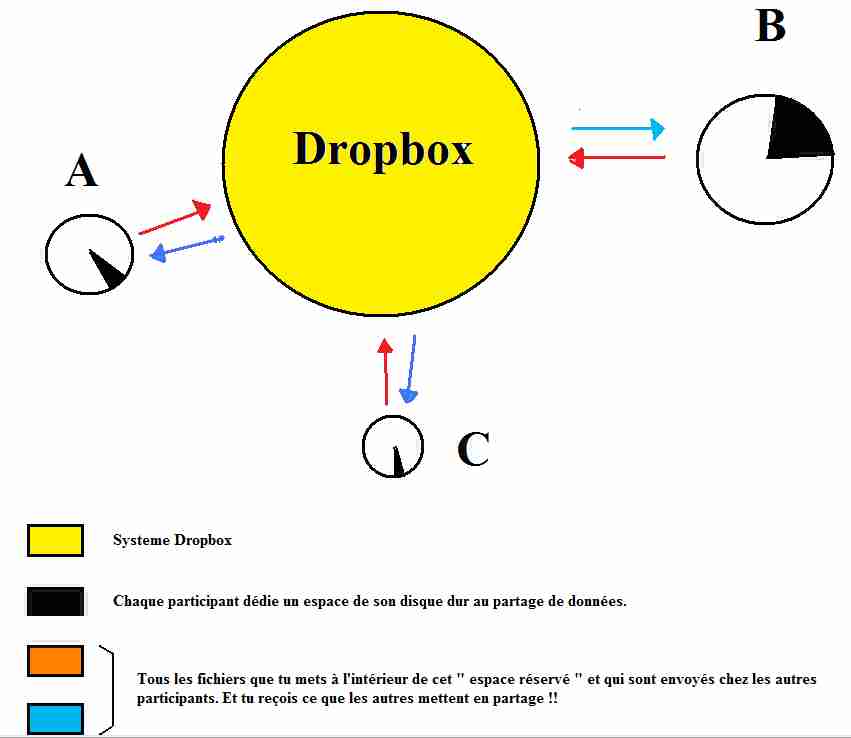 B

Dropbox

A

C

Systeme Dropbox

Chaque participant dédie un espace de son disque dur au partage de données.

Tous les fichiers que tu mets à l'intérieur de cet " espace réservé " et qui sont envoyés chez les autres participants. Et tu reçois ce que les autres mettent en partage !!